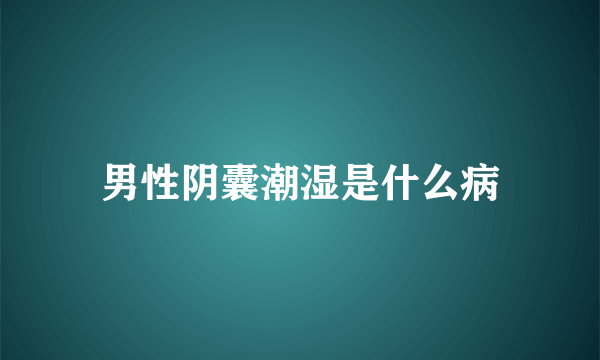 男性阴囊潮湿是什么病